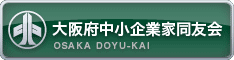 大阪府中小企業家同友会
OSAKA DOYU-KAI